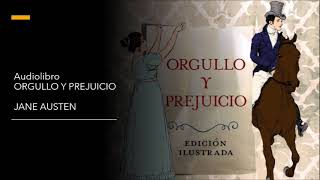 Audiolibro
ORGULLO Y PREJUICIO

JANE AUSTEN

ORGULLO
Y
PREJUICIO

EDICIÓN
ILUSTRADA